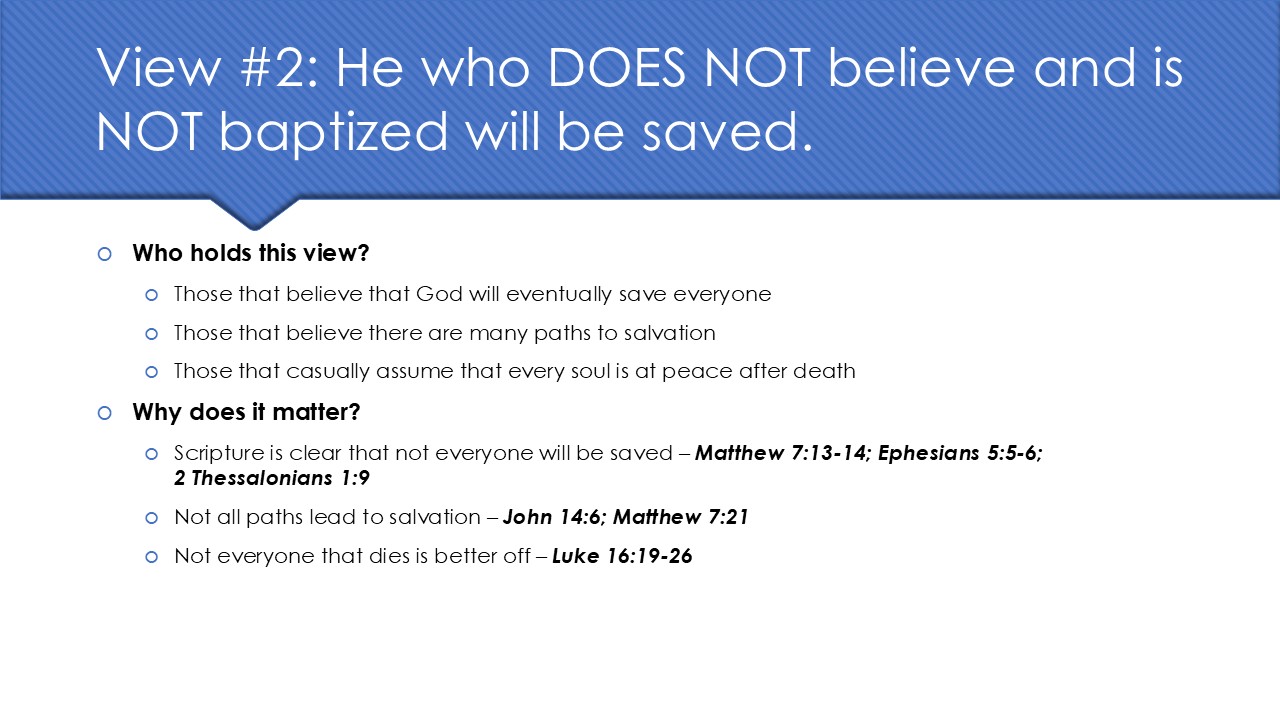 View #2: He who DOES NOT believe and is NOT baptized will be saved.

Who holds this view?

Those that believe that God will eventually save everyone

Those that believe there are many paths to salvation

Those that casually assume that every soul is at peace after death

Why does it matter?

Scripture is clear that not everyone will be saved – Matthew 7:13-14; Ephesians 5:5-6; 2 Thessalonians 1:9

Not all paths lead to salvation – John 14:6; Matthew 7:21

Not everyone that dies is better off – Luke 16:19-26